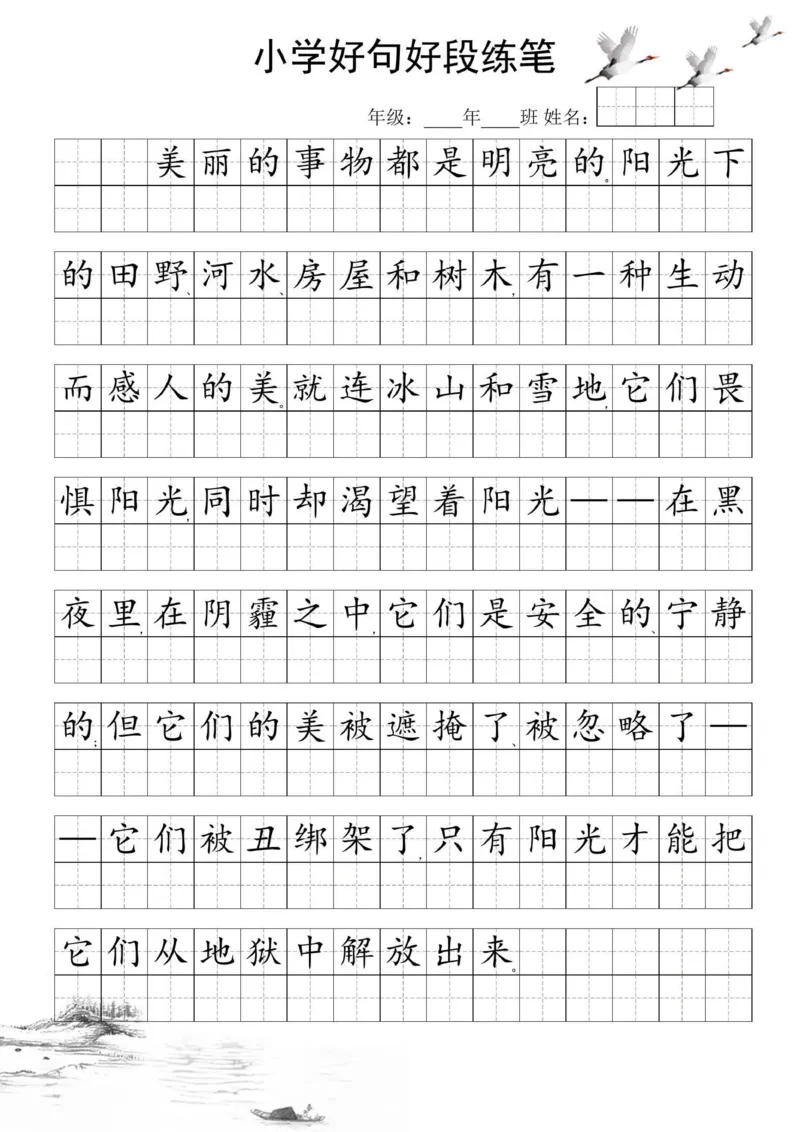 小学好句好段练笔

年级：____年____班 姓名：

美丽的事物都是明亮的。阳光下的田野、河水、房屋和树木，有一种生动而感人的美。就连冰山和雪地，它们畏惧阳光，同时却渴望着阳光——在黑夜里，在阴霾之中，它们是安全的、宁静的；但它们的美被遮掩了、被忽略了——它们被丑绑架了，只有阳光才能把它们从地狱中解放出来。